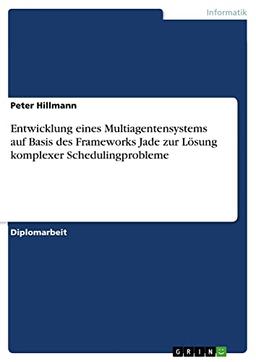 Informatik

Peter Hillmann

Entwicklung eines Multiagentensystems auf Basis des Frameworks Jade zur Lösung komplexer Schedulingprobleme

Diplomarbeit

GRIN